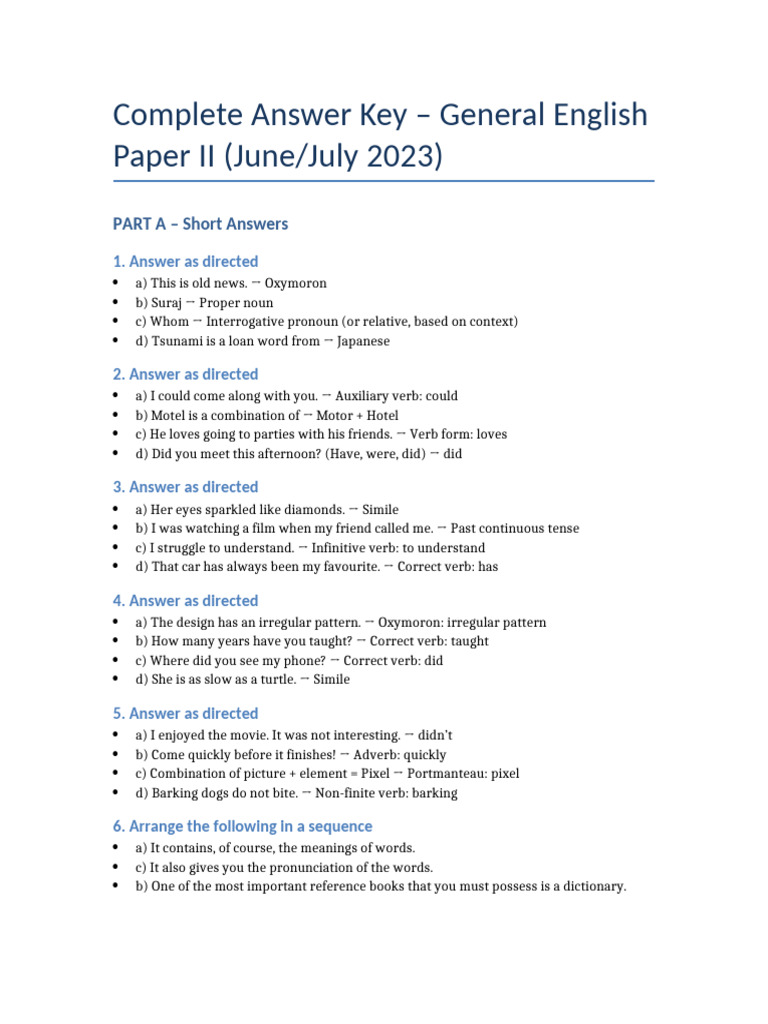 Complete Answer Key – General English Paper II (June/July 2023)

PART A – Short Answers

1. Answer as directed

• a) This is old news. → Oxymoron
• b) Suraj → Proper noun
• c) Whom → Interrogative pronoun (or relative, based on context)
• d) Tsunami is a loan word from → Japanese

2. Answer as directed

• a) I could come along with you. → Auxiliary verb: could
• b) Motel is a combination of → Motor + Hotel
• c) He loves going to parties with his friends. → Verb form: loves
• d) Did you meet this afternoon? (Have, were, did) → did

3. Answer as directed

• a) Her eyes sparkled like diamonds. → Simile
• b) I was watching a film when my friend called me. → Past continuous tense
• c) I struggle to understand. → Infinitive verb: to understand
• d) That car has always been my favourite. → Correct verb: has

4. Answer as directed

• a) The design has an irregular pattern. → Oxymoron: irregular pattern
• b) How many years have you taught? → Correct verb: taught
• c) Where did you see my phone? → Correct verb: did
• d) She is as slow as a turtle. → Simile

5. Answer as directed

• a) I enjoyed the movie. It was not interesting. → didn't
• b) Come quickly before it finishes! → Adverb: quickly
• c) Combination of picture + element = Pixel → Portmanteau: pixel
• d) Barking dogs do not bite. → Non-finite verb: barking

6. Arrange the following in a sequence

• a) It contains, of course, the meanings of words.
• c) It also gives you the pronunciation of the words.
• b) One of the most important reference books that you must possess is a dictionary.